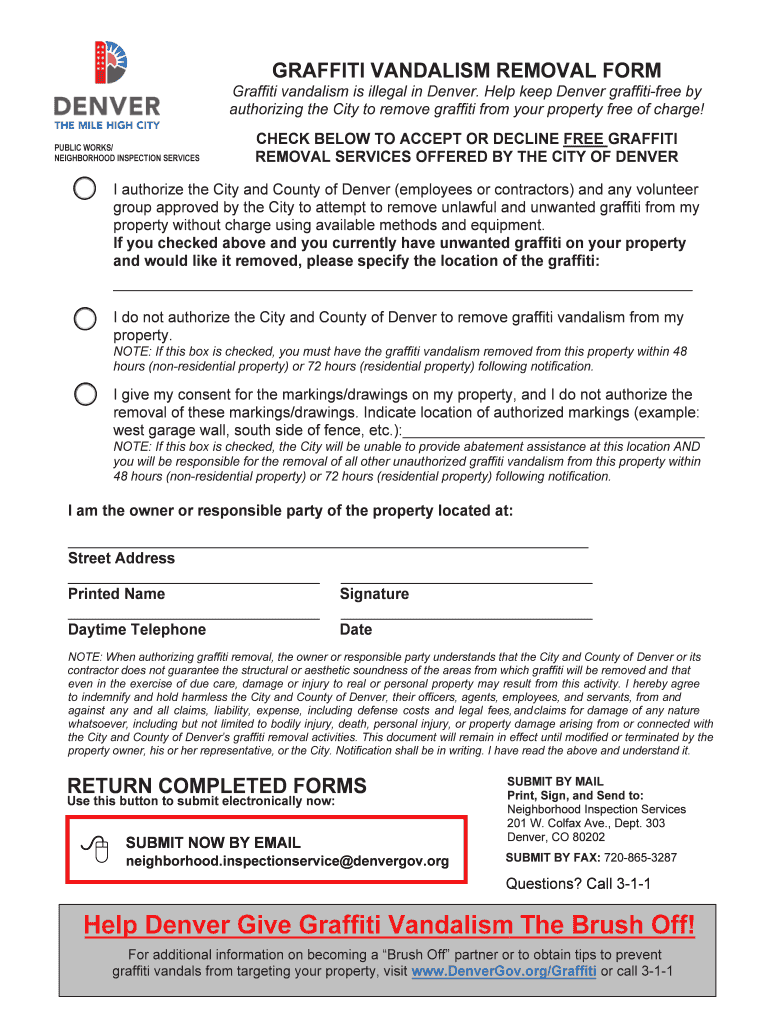 DENVER
THE MILE HIGH CITY

PUBLIC WORKS/
NEIGHBORHOOD INSPECTION SERVICES

GRAFFITI VANDALISM REMOVAL FORM

Graffiti vandalism is illegal in Denver. Help keep Denver graffiti-free by authorizing the City to remove graffiti from your property free of charge!

CHECK BELOW TO ACCEPT OR DECLINE FREE GRAFFITI REMOVAL SERVICES OFFERED BY THE CITY OF DENVER

I authorize the City and County of Denver (employees or contractors) and any volunteer group approved by the City to attempt to remove unlawful and unwanted graffiti from my property without charge using available methods and equipment.
If you checked above and you currently have unwanted graffiti on your property and would like it removed, please specify the location of the graffiti:

I do not authorize the City and County of Denver to remove graffiti vandalism from my property.
NOTE: If this box is checked, you must have the graffiti vandalism removed from this property within 48 hours (non-residential property) or 72 hours (residential property) following notification.

I give my consent for the markings/drawings on my property, and I do not authorize the removal of these markings/drawings. Indicate location of authorized markings (example: west garage wall, south side of fence, etc.):
NOTE: If this box is checked, the City will be unable to provide abatement assistance at this location AND you will be responsible for the removal of all other unauthorized graffiti vandalism from this property within 48 hours (non-residential property) or 72 hours (residential property) following notification.

I am the owner or responsible party of the property located at:

Street Address

Printed Name

Signature

Daytime Telephone

Date

NOTE: When authorizing graffiti removal, the owner or responsible party understands that the City and County of Denver or its contractor does not guarantee the structural or aesthetic soundness of the areas from which graffiti will be removed and that even in the exercise of due care, damage or injury to real or personal property may result from this activity. I hereby agree to indemnify and hold harmless the City and County of Denver, their officers, agents, employees, and servants, from and against any and all claims, liability, expense, including defense costs and legal fees, and claims for damage of any nature whatsoever, including but not limited to bodily injury, death, personal injury, or property damage arising from or connected with the City and County of Denver's graffiti removal activities. This document will remain in effect until modified or terminated by the property owner, his or her representative, or the City. Notification shall be in writing. I have read the above and understand it.

RETURN COMPLETED FORMS
Use this button to submit electronically now:

SUBMIT NOW BY EMAIL
neighborhood.inspectionservice@denvergov.org

SUBMIT BY MAIL
Print, Sign, and Send to:
Neighborhood Inspection Services
201 W. Colfax Ave., Dept. 303
Denver, CO 80202

SUBMIT BY FAX: 720-865-3287

Questions? Call 3-1-1

Help Denver Give Graffiti Vandalism The Brush Off!

For additional information on becoming a "Brush Off" partner or to obtain tips to prevent graffiti vandals from targeting your property, visit www.DenverGov.org/Graffiti or call 3-1-1